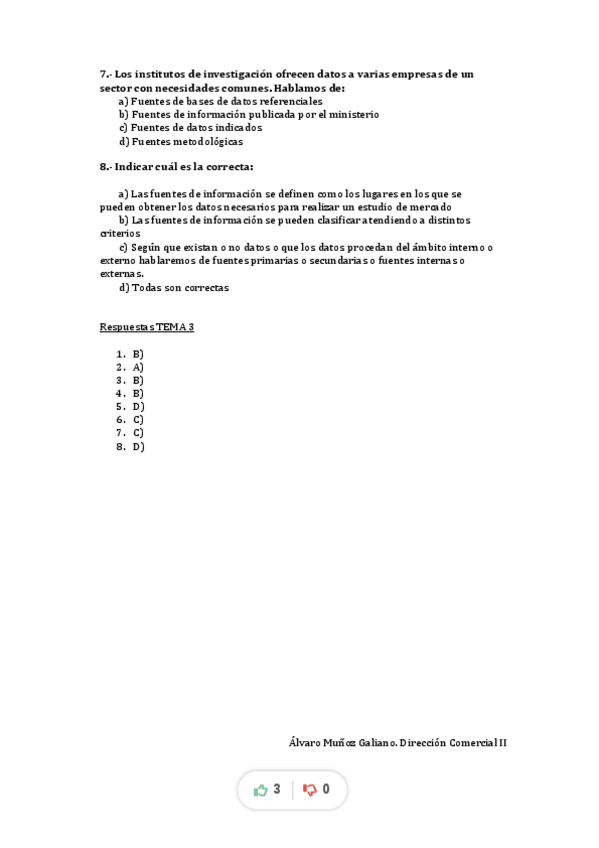 7.- Los institutos de investigación ofrecen datos a varias empresas de un sector con necesidades comunes. Hablamos de:
a) Fuentes de bases de datos referenciales
b) Fuentes de información publicada por el ministerio
c) Fuentes de datos indicados
d) Fuentes metodológicas

8.- Indicar cuál es la correcta:

a) Las fuentes de información se definen como los lugares en los que se pueden obtener los datos necesarios para realizar un estudio de mercado
b) Las fuentes de información se pueden clasificar atendiendo a distintos criterios
c) Según que existan o no datos o que los datos procedan del ámbito interno o externo hablaremos de fuentes primarias o secundarias o fuentes internas o externas.
d) Todas son correctas

Respuestas TEMA 3

1. B)
2. A)
3. B)
4. B)
5. D)
6. C)
7. C)
8. D)

Álvaro Muñoz Galiano. Dirección Comercial II

3 0